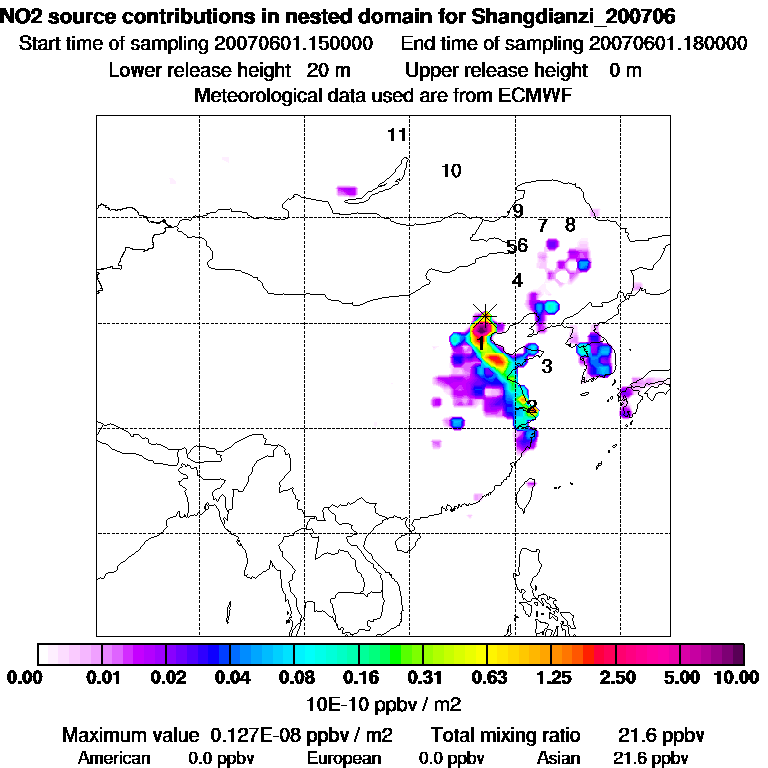 NO2 source contributions in nested domain for Shangdianzi_200706
Start time of sampling 20070601.150000 End time of sampling 20070601.180000
Lower release height 20 m Upper release height 0 m
Meteorological data used are from ECMWF

11
10
9
7 8
56
4
1
3
2

0.00 0.01 0.02 0.04 0.08 0.16 0.31 0.63 1.25 2.50 5.00 10.00
10E-10 ppbv / m2

Maximum value 0.127E-08 ppbv / m2 Total mixing ratio 21.6 ppbv
American 0.0 ppbv European 0.0 ppbv Asian 21.6 ppbv